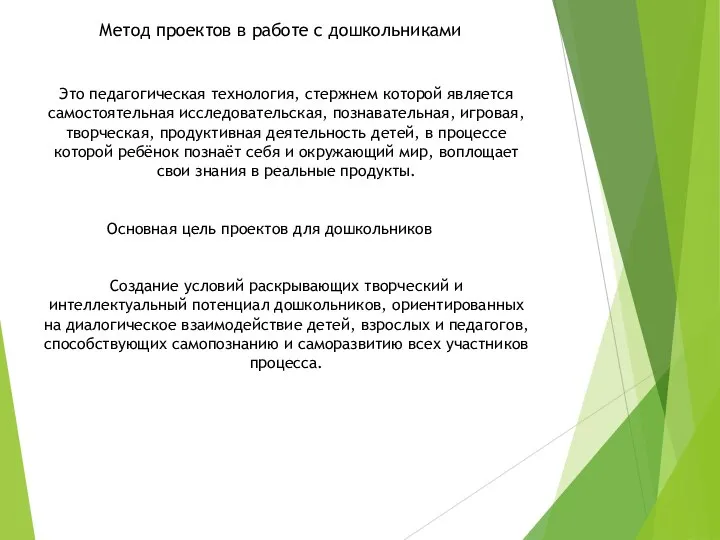 Метод проектов в работе с дошкольниками

Это педагогическая технология, стержнем которой является самостоятельная исследовательская, познавательная, игровая, творческая, продуктивная деятельность детей, в процессе которой ребёнок познаёт себя и окружающий мир, воплощает свои знания в реальные продукты.

Основная цель проектов для дошкольников

Создание условий раскрывающих творческий и интеллектуальный потенциал дошкольников, ориентированных на диалогическое взаимодействие детей, взрослых и педагогов, способствующих самопознанию и саморазвитию всех участников процесса.